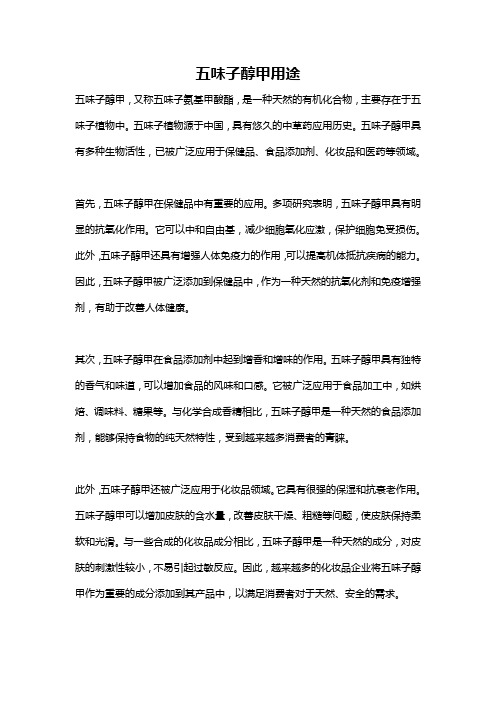 五味子醇甲用途

五味子醇甲，又称五味子氨基甲酸酯，是一种天然的有机化合物，主要存在于五味子植物中。五味子植物源于中国，具有悠久的中草药应用历史。五味子醇甲具有多种生物活性，已被广泛应用于保健品、食品添加剂、化妆品和医药等领域。

首先，五味子醇甲在保健品中有重要的应用。多项研究表明，五味子醇甲具有明显的抗氧化作用。它可以中和自由基，减少细胞氧化应激，保护细胞免受损伤。此外，五味子醇甲还具有增强人体免疫力的作用，可以提高机体抵抗疾病的能力。因此，五味子醇甲被广泛添加到保健品中，作为一种天然的抗氧化剂和免疫增强剂，有助于改善人体健康。

其次，五味子醇甲在食品添加剂中起到增香和增味的作用。五味子醇甲具有独特的香气和味道，可以增加食品的风味和口感。它被广泛应用于食品加工中，如烘焙、调味料、糖果等。与化学合成香精相比，五味子醇甲是一种天然的食品添加剂，能够保持食物的纯天然特性，受到越来越多消费者的青睐。

此外，五味子醇甲还被广泛应用于化妆品领域。它具有很强的保湿和抗衰老作用。五味子醇甲可以增加皮肤的含水量，改善皮肤干燥、粗糙等问题，使皮肤保持柔软和光滑。与一些合成的化妆品成分相比，五味子醇甲是一种天然的成分，对皮肤的刺激性较小，不易引起过敏反应。因此，越来越多的化妆品企业将五味子醇甲作为重要的成分添加到其产品中，以满足消费者对于天然、安全的需求。